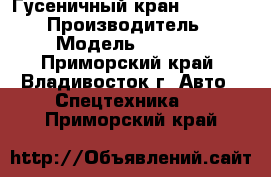 Гусеничный кран
Производитель
Модель
Приморский край
Владивосток г Авто
Спецтехника
Приморский край

http://Объявлений.сайт